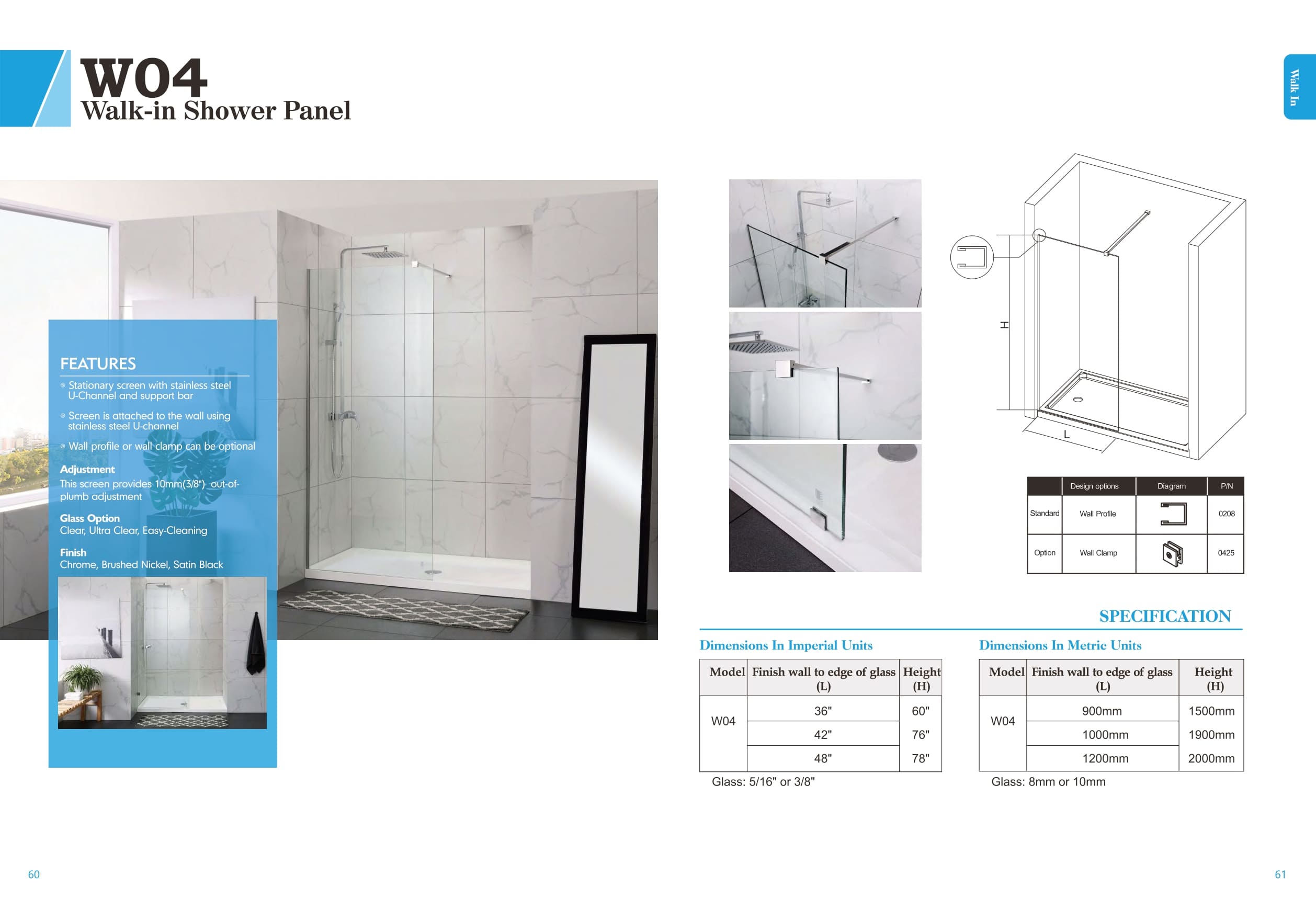 W04
Walk-in Shower Panel

Walk In

FEATURES
Stationary screen with stainless steel U-Channel and support bar
Screen is attached to the wall using stainless steel U-channel
Wall profile or wall clamp can be optional

Adjustment
This screen provides 10mm(3/8") out-of-plumb adjustment

Glass Option
Clear, Ultra Clear, Easy-Cleaning

Finish
Chrome, Brushed Nickel, Satin Black

H
L

| | Design options | Diagram | P/N |
|---|---|---|---|
| Standard | Wall Profile | | 0208 |
| Option | Wall Clamp | | 0425 |

SPECIFICATION

Dimensions In Imperial Units

| Model | Finish wall to edge of glass (L) | Height (H) |
|---|---|---|
| W04 | 36" | 60" |
| | 42" | 76" |
| | 48" | 78" |

Glass: 5/16" or 3/8"

Dimensions In Metric Units

| Model | Finish wall to edge of glass (L) | Height (H) |
|---|---|---|
| W04 | 900mm | 1500mm |
| | 1000mm | 1900mm |
| | 1200mm | 2000mm |

Glass: 8mm or 10mm

60

61